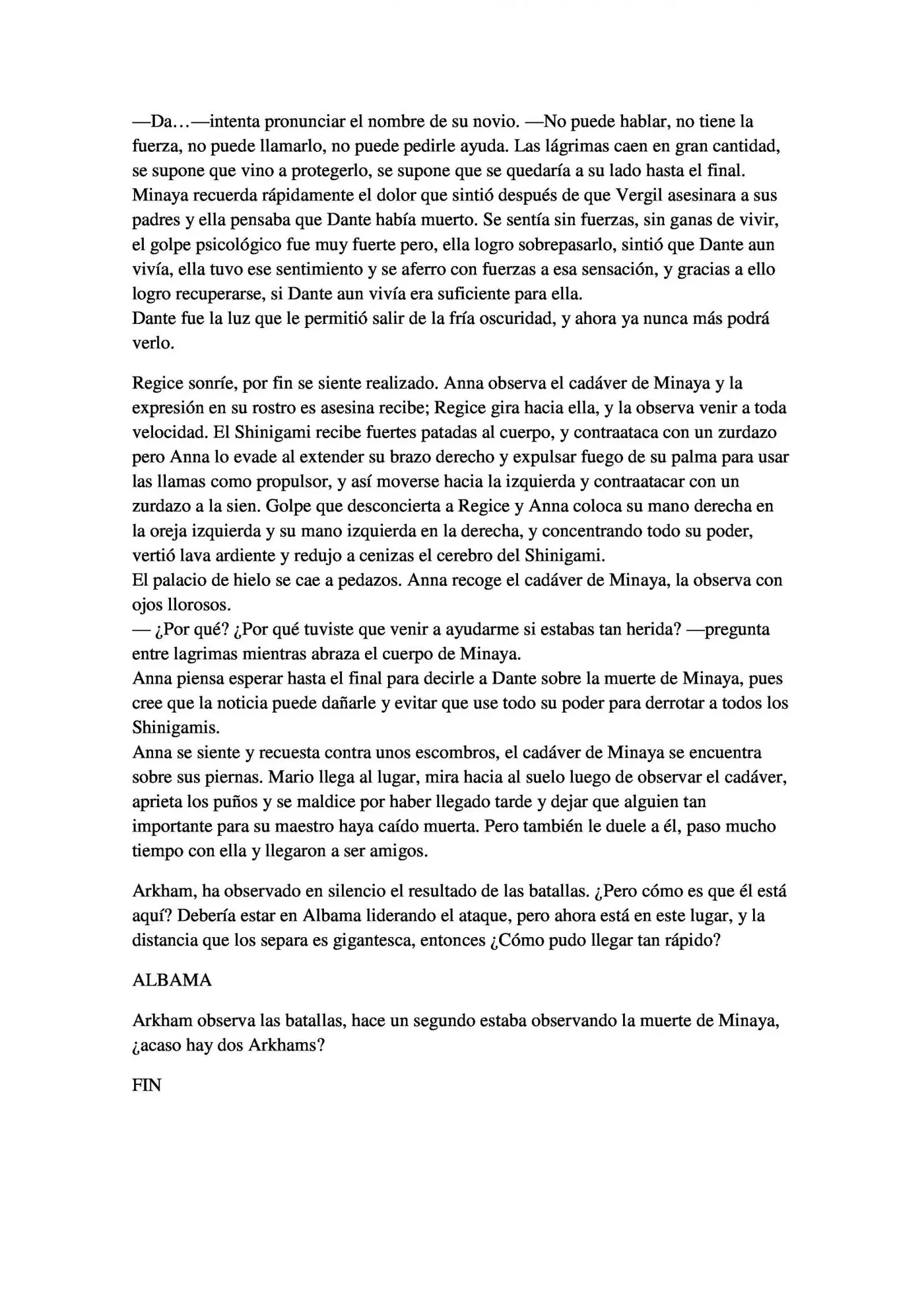 —Da…—intenta pronunciar el nombre de su novio. —No puede hablar, no tiene la fuerza, no puede llamarlo, no puede pedirle ayuda. Las lágrimas caen en gran cantidad, se supone que vino a protegerlo, se supone que se quedaría a su lado hasta el final. Minaya recuerda rápidamente el dolor que sintió después de que Vergil asesinara a sus padres y ella pensaba que Dante había muerto. Se sentía sin fuerzas, sin ganas de vivir, el golpe psicológico fue muy fuerte pero, ella logro sobrepasarlo, sintió que Dante aun vivía, ella tuvo ese sentimiento y se aferro con fuerzas a esa sensación, y gracias a ello logro recuperarse, si Dante aun vivía era suficiente para ella.
Dante fue la luz que le permitió salir de la fría oscuridad, y ahora ya nunca más podrá verlo.

Regice sonríe, por fin se siente realizado. Anna observa el cadáver de Minaya y la expresión en su rostro es asesina recibe; Regice gira hacia ella, y la observa venir a toda velocidad. El Shinigami recibe fuertes patadas al cuerpo, y contraataca con un zurdazo pero Anna lo evade al extender su brazo derecho y expulsar fuego de su palma para usar las llamas como propulsor, y así moverse hacia la izquierda y contraatacar con un zurdazo a la sien. Golpe que desconcierta a Regice y Anna coloca su mano derecha en la oreja izquierda y su mano izquierda en la derecha, y concentrando todo su poder, vertió lava ardiente y redujo a cenizas el cerebro del Shinigami.
El palacio de hielo se cae a pedazos. Anna recoge el cadáver de Minaya, la observa con ojos llorosos.
— ¿Por qué? ¿Por qué tuviste que venir a ayudarme si estabas tan herida? —pregunta entre lagrimas mientras abraza el cuerpo de Minaya.
Anna piensa esperar hasta el final para decirle a Dante sobre la muerte de Minaya, pues cree que la noticia puede dañarle y evitar que use todo su poder para derrotar a todos los Shinigamis.
Anna se siente y recuesta contra unos escombros, el cadáver de Minaya se encuentra sobre sus piernas. Mario llega al lugar, mira hacia al suelo luego de observar el cadáver, aprieta los puños y se maldice por haber llegado tarde y dejar que alguien tan importante para su maestro haya caído muerta. Pero también le duele a él, paso mucho tiempo con ella y llegaron a ser amigos.

Arkham, ha observado en silencio el resultado de las batallas. ¿Pero cómo es que él está aquí? Debería estar en Albama liderando el ataque, pero ahora está en este lugar, y la distancia que los separa es gigantesca, entonces ¿Cómo pudo llegar tan rápido?

ALBAMA

Arkham observa las batallas, hace un segundo estaba observando la muerte de Minaya, ¿acaso hay dos Arkhams?

FIN